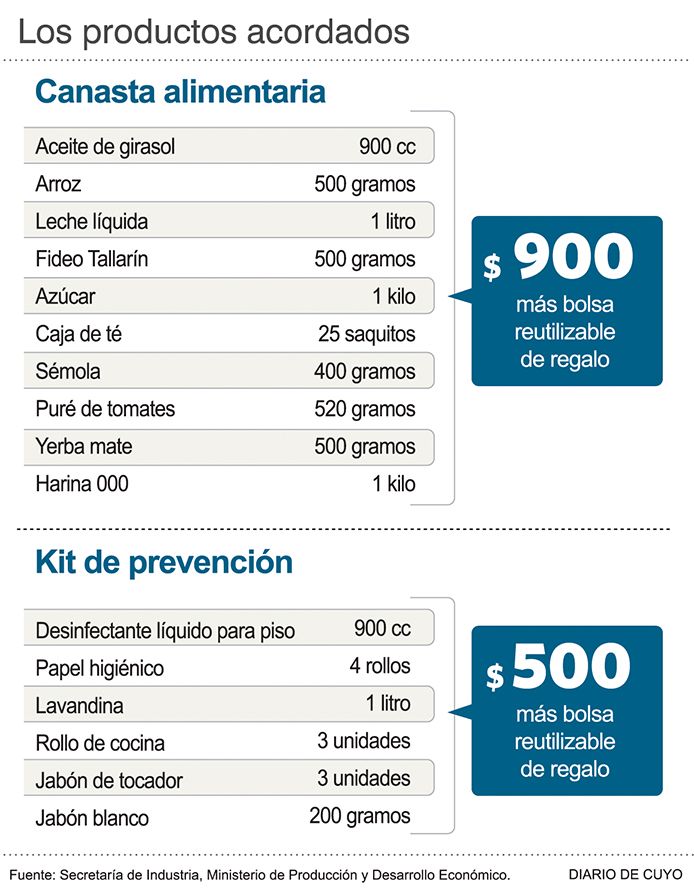 Los productos acordados

Canasta alimentaria

| | |
|---|---|
| Aceite de girasol | 900 cc |
| Arroz | 500 gramos |
| Leche líquida | 1 litro |
| Fideo Tallarín | 500 gramos |
| Azúcar | 1 kilo |
| Caja de té | 25 saquitos |
| Sémola | 400 gramos |
| Puré de tomates | 520 gramos |
| Yerba mate | 500 gramos |
| Harina 000 | 1 kilo |

$ 900
más bolsa reutilizable de regalo

Kit de prevención

| | |
|---|---|
| Desinfectante líquido para piso | 900 cc |
| Papel higiénico | 4 rollos |
| Lavandina | 1 litro |
| Rollo de cocina | 3 unidades |
| Jabón de tocador | 3 unidades |
| Jabón blanco | 200 gramos |

$ 500
más bolsa reutilizable de regalo

Fuente: Secretaría de Industria, Ministerio de Producción y Desarrollo Económico.

DIARIO DE CUYO